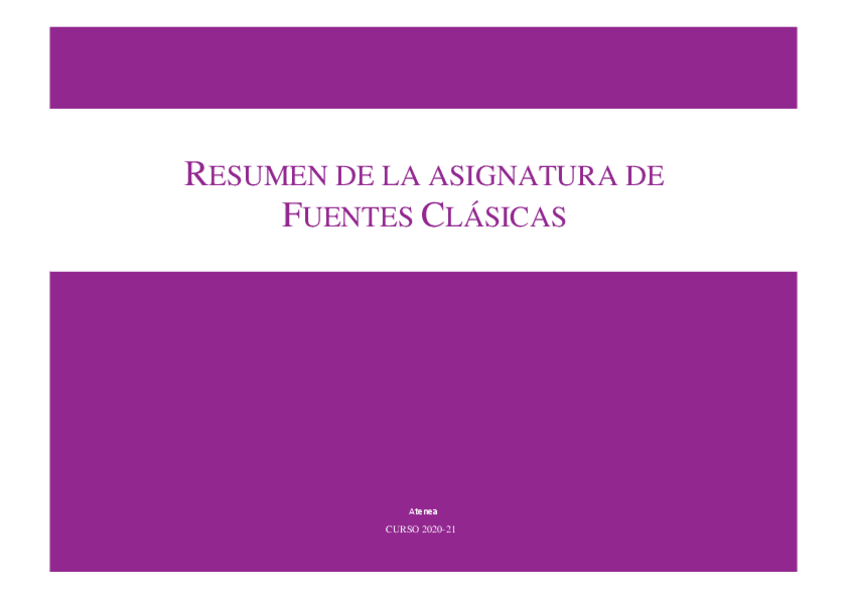 RESUMEN DE LA ASIGNATURA DE FUENTES CLÁSICAS

Atenea

CURSO 2020-21